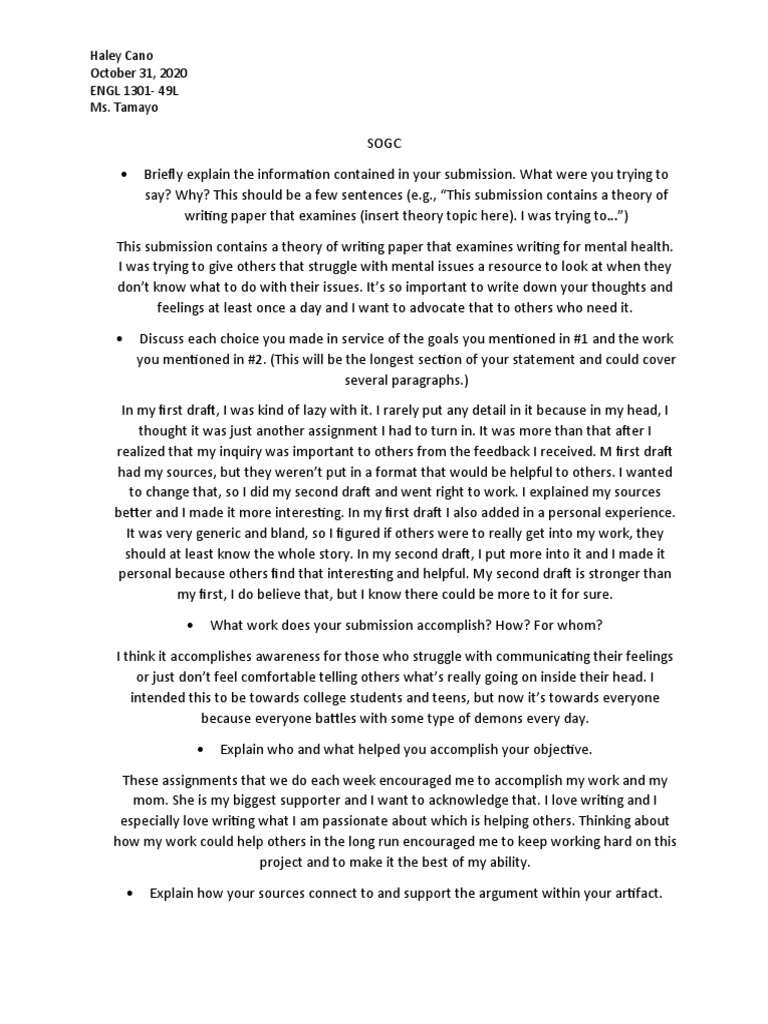 Haley Cano
October 31, 2020
ENGL 1301- 49L
Ms. Tamayo

SOGC

• Briefly explain the information contained in your submission. What were you trying to say? Why? This should be a few sentences (e.g., "This submission contains a theory of writing paper that examines (insert theory topic here). I was trying to…")

This submission contains a theory of writing paper that examines writing for mental health. I was trying to give others that struggle with mental issues a resource to look at when they don't know what to do with their issues. It's so important to write down your thoughts and feelings at least once a day and I want to advocate that to others who need it.

• Discuss each choice you made in service of the goals you mentioned in #1 and the work you mentioned in #2. (This will be the longest section of your statement and could cover several paragraphs.)

In my first draft, I was kind of lazy with it. I rarely put any detail in it because in my head, I thought it was just another assignment I had to turn in. It was more than that after I realized that my inquiry was important to others from the feedback I received. M first draft had my sources, but they weren't put in a format that would be helpful to others. I wanted to change that, so I did my second draft and went right to work. I explained my sources better and I made it more interesting. In my first draft I also added in a personal experience. It was very generic and bland, so I figured if others were to really get into my work, they should at least know the whole story. In my second draft, I put more into it and I made it personal because others find that interesting and helpful. My second draft is stronger than my first, I do believe that, but I know there could be more to it for sure.

• What work does your submission accomplish? How? For whom?

I think it accomplishes awareness for those who struggle with communicating their feelings or just don't feel comfortable telling others what's really going on inside their head. I intended this to be towards college students and teens, but now it's towards everyone because everyone battles with some type of demons every day.

• Explain who and what helped you accomplish your objective.

These assignments that we do each week encouraged me to accomplish my work and my mom. She is my biggest supporter and I want to acknowledge that. I love writing and I especially love writing what I am passionate about which is helping others. Thinking about how my work could help others in the long run encouraged me to keep working hard on this project and to make it the best of my ability.

• Explain how your sources connect to and support the argument within your artifact.